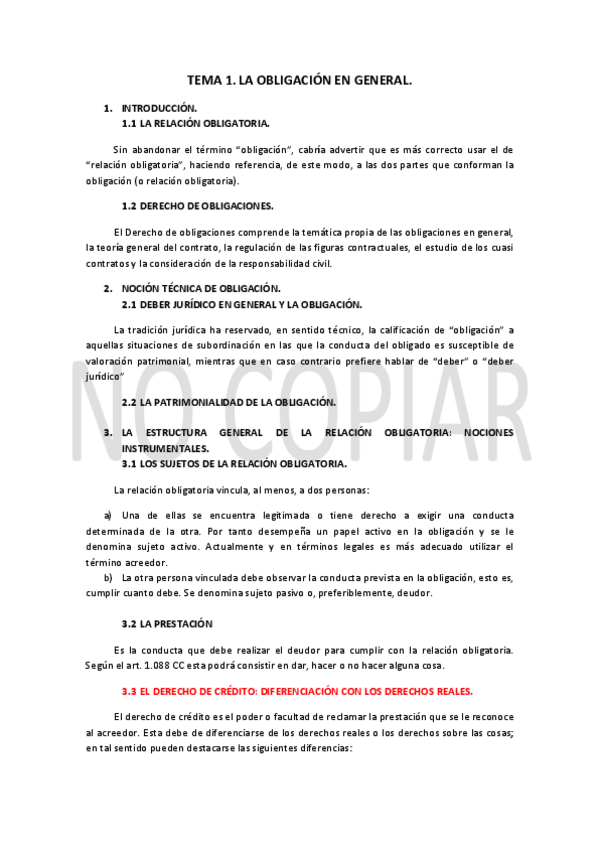 TEMA 1. LA OBLIGACIÓN EN GENERAL.

1. INTRODUCCIÓN.
1.1 LA RELACIÓN OBLIGATORIA.

Sin abandonar el término "obligación", cabría advertir que es más correcto usar el de "relación obligatoria", haciendo referencia, de este modo, a las dos partes que conforman la obligación (o relación obligatoria).

1.2 DERECHO DE OBLIGACIONES.

El Derecho de obligaciones comprende la temática propia de las obligaciones en general, la teoría general del contrato, la regulación de las figuras contractuales, el estudio de los cuasi contratos y la consideración de la responsabilidad civil.

2. NOCIÓN TÉCNICA DE OBLIGACIÓN.
2.1 DEBER JURÍDICO EN GENERAL Y LA OBLIGACIÓN.

La tradición jurídica ha reservado, en sentido técnico, la calificación de "obligación" a aquellas situaciones de subordinación en las que la conducta del obligado es susceptible de valoración patrimonial, mientras que en caso contrario prefiere hablar de "deber" o "deber jurídico"

NO COPIAR

2.2 LA PATRIMONIALIDAD DE LA OBLIGACIÓN.

3. LA ESTRUCTURA GENERAL DE LA RELACIÓN OBLIGATORIA: NOCIONES INSTRUMENTALES.
3.1 LOS SUJETOS DE LA RELACIÓN OBLIGATORIA.

La relación obligatoria vincula, al menos, a dos personas:

a) Una de ellas se encuentra legitimada o tiene derecho a exigir una conducta determinada de la otra. Por tanto desempeña un papel activo en la obligación y se le denomina sujeto activo. Actualmente y en términos legales es más adecuado utilizar el término acreedor.
b) La otra persona vinculada debe observar la conducta prevista en la obligación, esto es, cumplir cuanto debe. Se denomina sujeto pasivo o, preferiblemente, deudor.

3.2 LA PRESTACIÓN

Es la conducta que debe realizar el deudor para cumplir con la relación obligatoria. Según el art. 1.088 CC esta podrá consistir en dar, hacer o no hacer alguna cosa.

3.3 EL DERECHO DE CRÉDITO: DIFERENCIACIÓN CON LOS DERECHOS REALES.

El derecho de crédito es el poder o facultad de reclamar la prestación que se le reconoce al acreedor. Esta debe de diferenciarse de los derechos reales o los derechos sobre las cosas; en tal sentido pueden destacarse las siguientes diferencias: